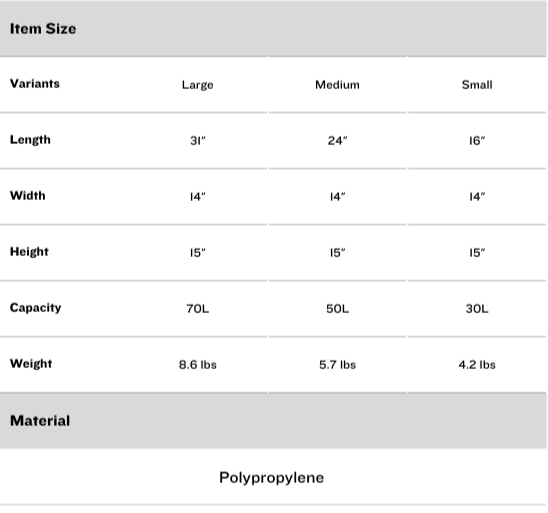 Item Size

| Variants | Large | Medium | Small |
|---|---|---|---|
| Length | 31" | 24" | 16" |
| Width | 14" | 14" | 14" |
| Height | 15" | 15" | 15" |
| Capacity | 70L | 50L | 30L |
| Weight | 8.6 lbs | 5.7 lbs | 4.2 lbs |

Material

Polypropylene